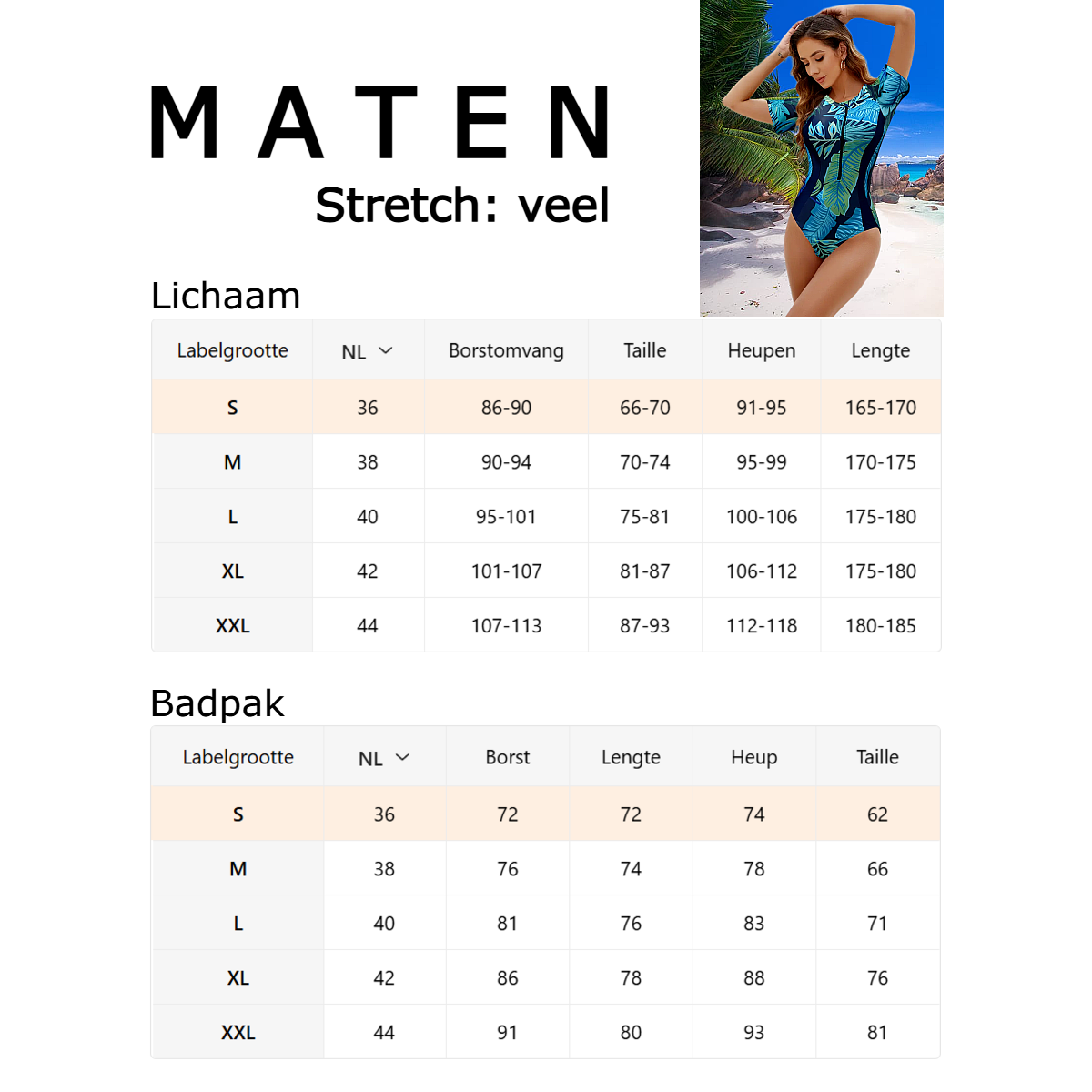 MATEN
Stretch: veel

Lichaam

| Labelgrootte | NL | Borstomvang | Taille | Heupen | Lengte |
|---|---|---|---|---|---|
| S | 36 | 86-90 | 66-70 | 91-95 | 165-170 |
| M | 38 | 90-94 | 70-74 | 95-99 | 170-175 |
| L | 40 | 95-101 | 75-81 | 100-106 | 175-180 |
| XL | 42 | 101-107 | 81-87 | 106-112 | 175-180 |
| XXL | 44 | 107-113 | 87-93 | 112-118 | 180-185 |

Badpak

| Labelgrootte | NL | Borst | Lengte | Heup | Taille |
|---|---|---|---|---|---|
| S | 36 | 72 | 72 | 74 | 62 |
| M | 38 | 76 | 74 | 78 | 66 |
| L | 40 | 81 | 76 | 83 | 71 |
| XL | 42 | 86 | 78 | 88 | 76 |
| XXL | 44 | 91 | 80 | 93 | 81 |